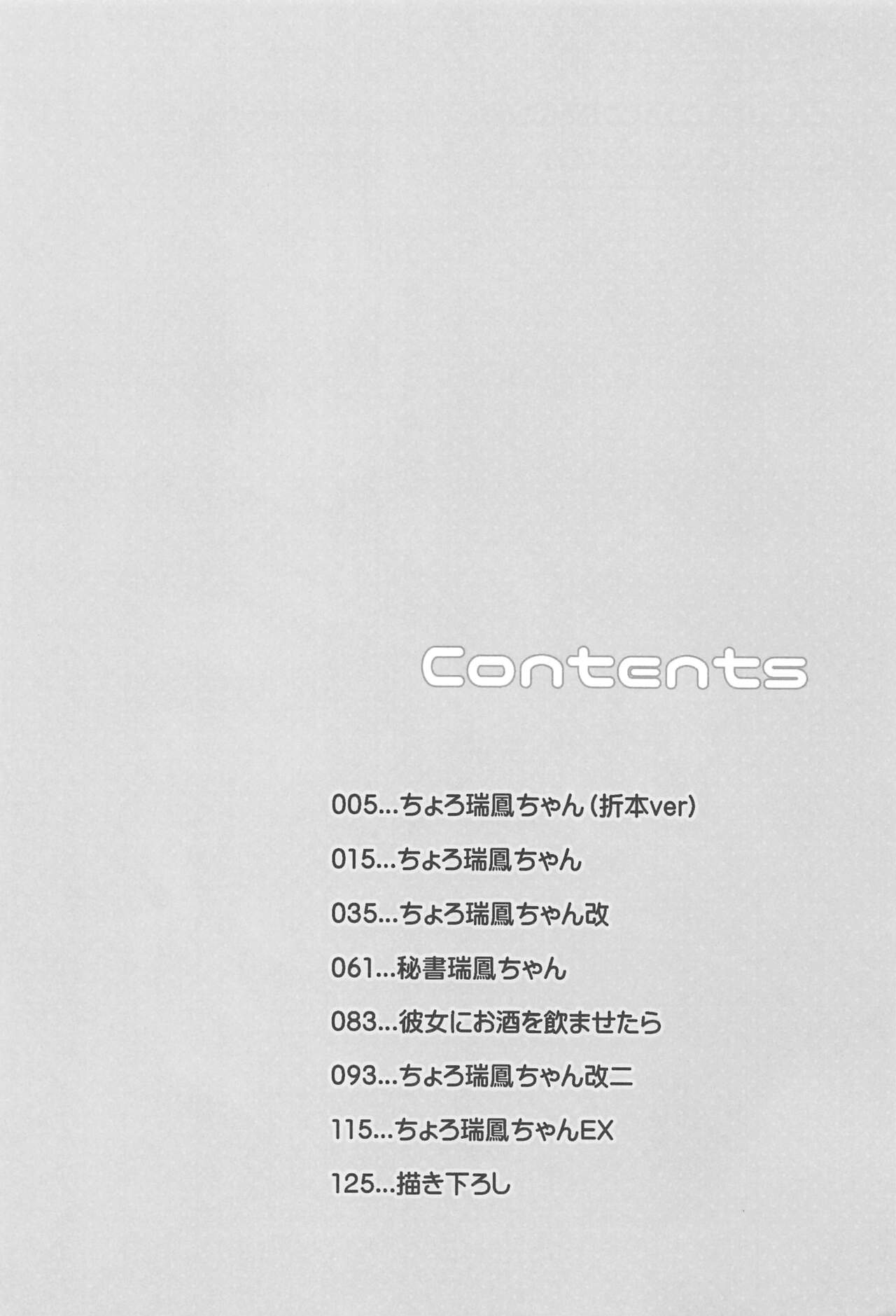 Contents

005...ちょろ瑞鳳ちゃん(折本ver)

015...ちょろ瑞鳳ちゃん

035...ちょろ瑞鳳ちゃん改

061...秘書瑞鳳ちゃん

083...彼女にお酒を飲ませたら

093...ちょろ瑞鳳ちゃん改二

115...ちょろ瑞鳳ちゃんEX

125...描き下ろし